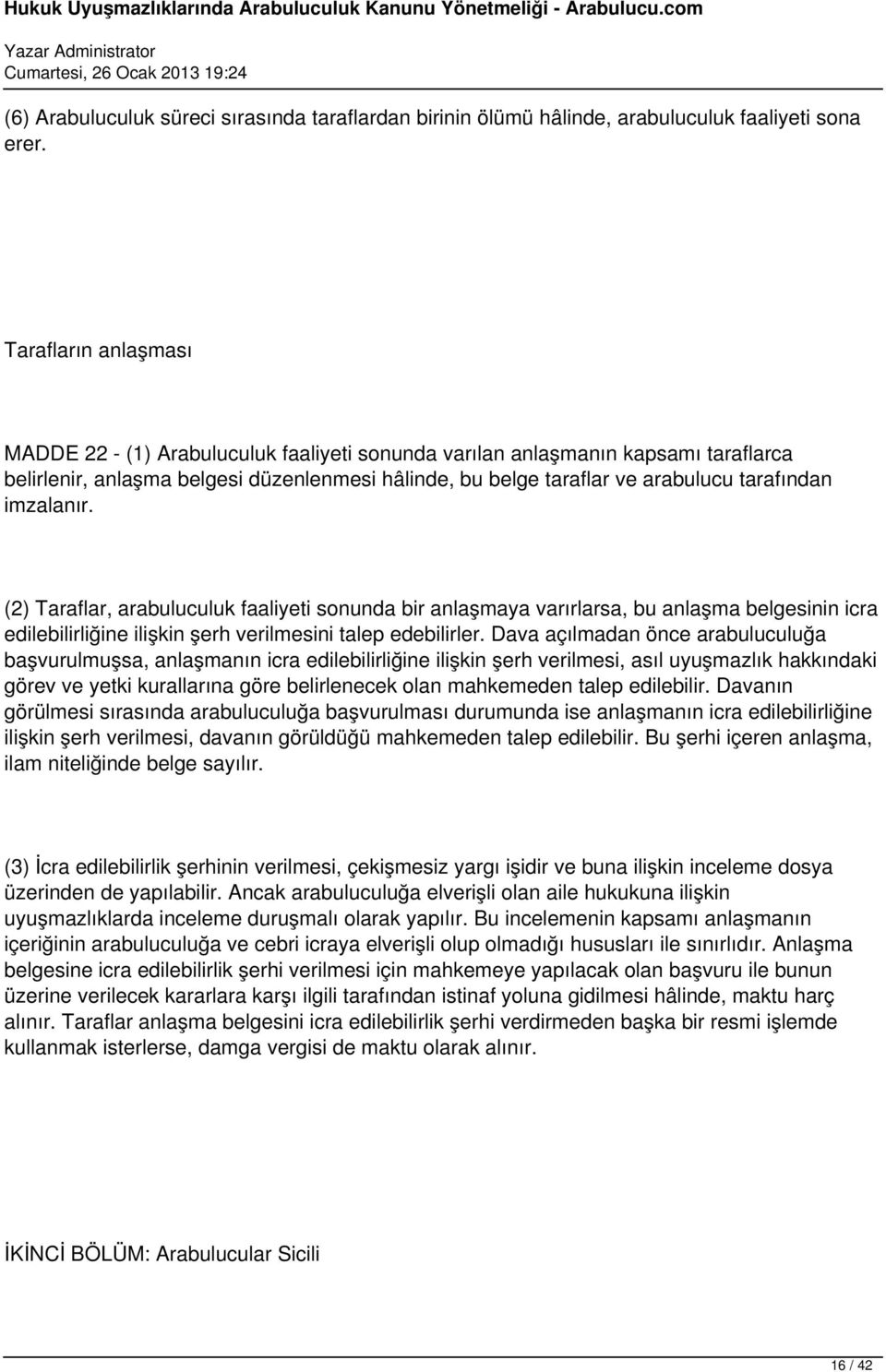 Hukuk Uyuşmazlıklarında Arabuluculuk Kanunu Yönetmeliği - Arabulucu.com

Yazar Administrator
Cumartesi, 26 Ocak 2013 19:24

(6) Arabuluculuk süreci sırasında taraflardan birinin ölümü hâlinde, arabuluculuk faaliyeti sona erer.

Tarafların anlaşması

MADDE 22 - (1) Arabuluculuk faaliyeti sonunda varılan anlaşmanın kapsamı taraflarca belirlenir, anlaşma belgesi düzenlenmesi hâlinde, bu belge taraflar ve arabulucu tarafından imzalanır.

(2) Taraflar, arabuluculuk faaliyeti sonunda bir anlaşmaya varırlarsa, bu anlaşma belgesinin icra edilebilirliğine ilişkin şerh verilmesini talep edebilirler. Dava açılmadan önce arabuluculuğa başvurulmuşsa, anlaşmanın icra edilebilirliğine ilişkin şerh verilmesi, asıl uyuşmazlık hakkındaki görev ve yetki kurallarına göre belirlenecek olan mahkemeden talep edilebilir. Davanın görülmesi sırasında arabuluculuğa başvurulması durumunda ise anlaşmanın icra edilebilirliğine ilişkin şerh verilmesi, davanın görüldüğü mahkemeden talep edilebilir. Bu şerhi içeren anlaşma, ilam niteliğinde belge sayılır.

(3) İcra edilebilirlik şerhinin verilmesi, çekişmesiz yargı işidir ve buna ilişkin inceleme dosya üzerinden de yapılabilir. Ancak arabuluculuğa elverişli olan aile hukukuna ilişkin uyuşmazlıklarda inceleme duruşmalı olarak yapılır. Bu incelemenin kapsamı anlaşmanın içeriğinin arabuluculuğa ve cebri icraya elverişli olup olmadığı hususları ile sınırlıdır. Anlaşma belgesine icra edilebilirlik şerhi verilmesi için mahkemeye yapılacak olan başvuru ile bunun üzerine verilecek kararlara karşı ilgili tarafından istinaf yoluna gidilmesi hâlinde, maktu harç alınır. Taraflar anlaşma belgesini icra edilebilirlik şerhi verdirmeden başka bir resmi işlemde kullanmak isterlerse, damga vergisi de maktu olarak alınır.

İKİNCİ BÖLÜM: Arabulucular Sicili

16 / 42